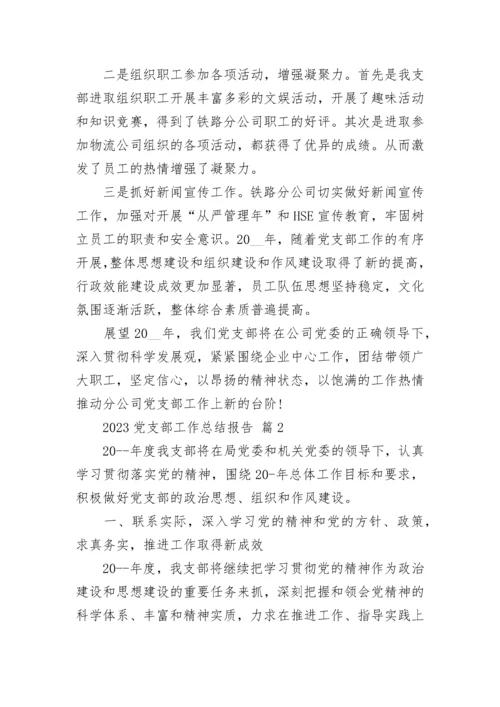 二是组织职工参加各项活动，增强凝聚力。首先是我支部进取组织职工开展丰富多彩的文娱活动，开展了趣味活动和知识竞赛，得到了铁路分公司职工的好评。其次是进取参加物流公司组织的各项活动，都获得了优异的成绩。从而激发了员工的热情增强了凝聚力。

三是抓好新闻宣传工作。铁路分公司切实做好新闻宣传工作，加强对开展“从严管理年”和HSE宣传教育，牢固树立员工的职责和安全意识。20__年，随着党支部工作的有序开展,整体思想建设和组织建设和作风建设取得了新的提高，行政效能建设成效更加显著，员工队伍思想坚持稳定，文化氛围逐渐活跃，整体综合素质普遍提高。

展望20__年，我们党支部将在公司党委的正确领导下，深入贯彻科学发展观，紧紧围绕企业中心工作，团结带领广大职工，坚定信心，以昂扬的精神状态，以饱满的工作热情推动分公司党支部工作上新的台阶!

2023党支部工作总结报告 篇2

20--年度我支部将在局党委和机关党委的领导下，认真学习贯彻落实党的精神，围绕20-年总体工作目标和要求，积极做好党支部的政治思想、组织和作风建设。

一、联系实际，深入学习党的精神和党的方针、政策，求真务实，推进工作取得新成效

20--年度，我支部将继续把学习贯彻党的精神作为政治建设和思想建设的重要任务来抓，深刻把握和领会党精神的科学体系、丰富和精神实质，力求在推进工作、指导实践上